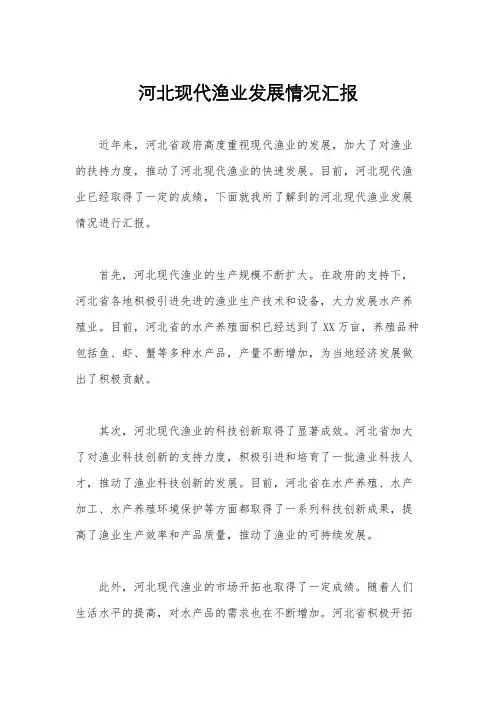 河北现代渔业发展情况汇报

近年来，河北省政府高度重视现代渔业的发展，加大了对渔业的扶持力度，推动了河北现代渔业的快速发展。目前，河北现代渔业已经取得了一定的成绩，下面就我所了解到的河北现代渔业发展情况进行汇报。

首先，河北现代渔业的生产规模不断扩大。在政府的支持下，河北省各地积极引进先进的渔业生产技术和设备，大力发展水产养殖业。目前，河北省的水产养殖面积已经达到了XX万亩，养殖品种包括鱼、虾、蟹等多种水产品，产量不断增加，为当地经济发展做出了积极贡献。

其次，河北现代渔业的科技创新取得了显著成效。河北省加大了对渔业科技创新的支持力度，积极引进和培育了一批渔业科技人才，推动了渔业科技创新的发展。目前，河北省在水产养殖、水产加工、水产养殖环境保护等方面都取得了一系列科技创新成果，提高了渔业生产效率和产品质量，推动了渔业的可持续发展。

此外，河北现代渔业的市场开拓也取得了一定成绩。随着人们生活水平的提高，对水产品的需求也在不断增加。河北省积极开拓